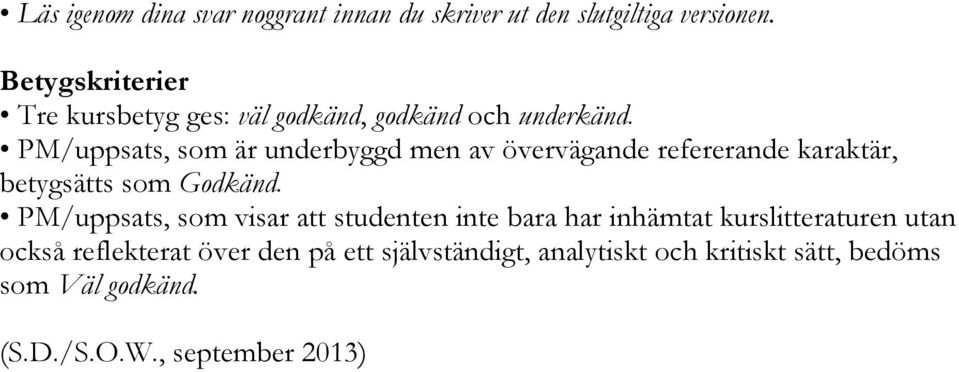 • Läs igenom dina svar noggrant innan du skriver ut den slutgiltiga versionen.

Betygskriterier
• Tre kursbetyg ges: väl godkänd, godkänd och underkänd.
• PM/uppsats, som är underbyggd men av övervägande refererande karaktär, betygsätts som Godkänd.
• PM/uppsats, som visar att studenten inte bara har inhämtat kurslitteraturen utan också reflekterat över den på ett självständigt, analytiskt och kritiskt sätt, bedöms som Väl godkänd.

(S.D./S.O.W., september 2013)